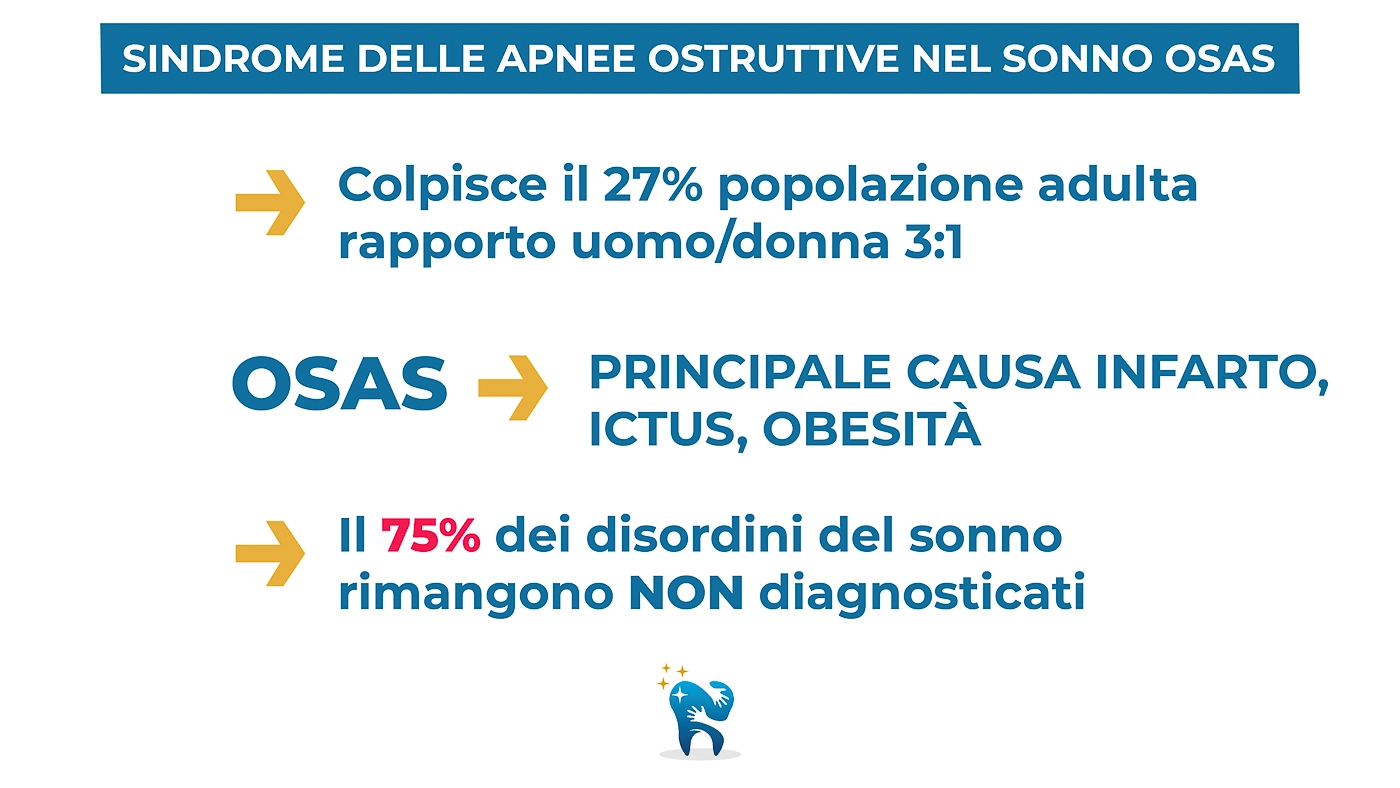 SINDROME DELLE APNEE OSTRUTTIVE NEL SONNO OSAS

→ Colpisce il 27% popolazione adulta rapporto uomo/donna 3:1

OSAS → PRINCIPALE CAUSA INFARTO, ICTUS, OBESITÀ

→ Il 75% dei disordini del sonno rimangono NON diagnosticati